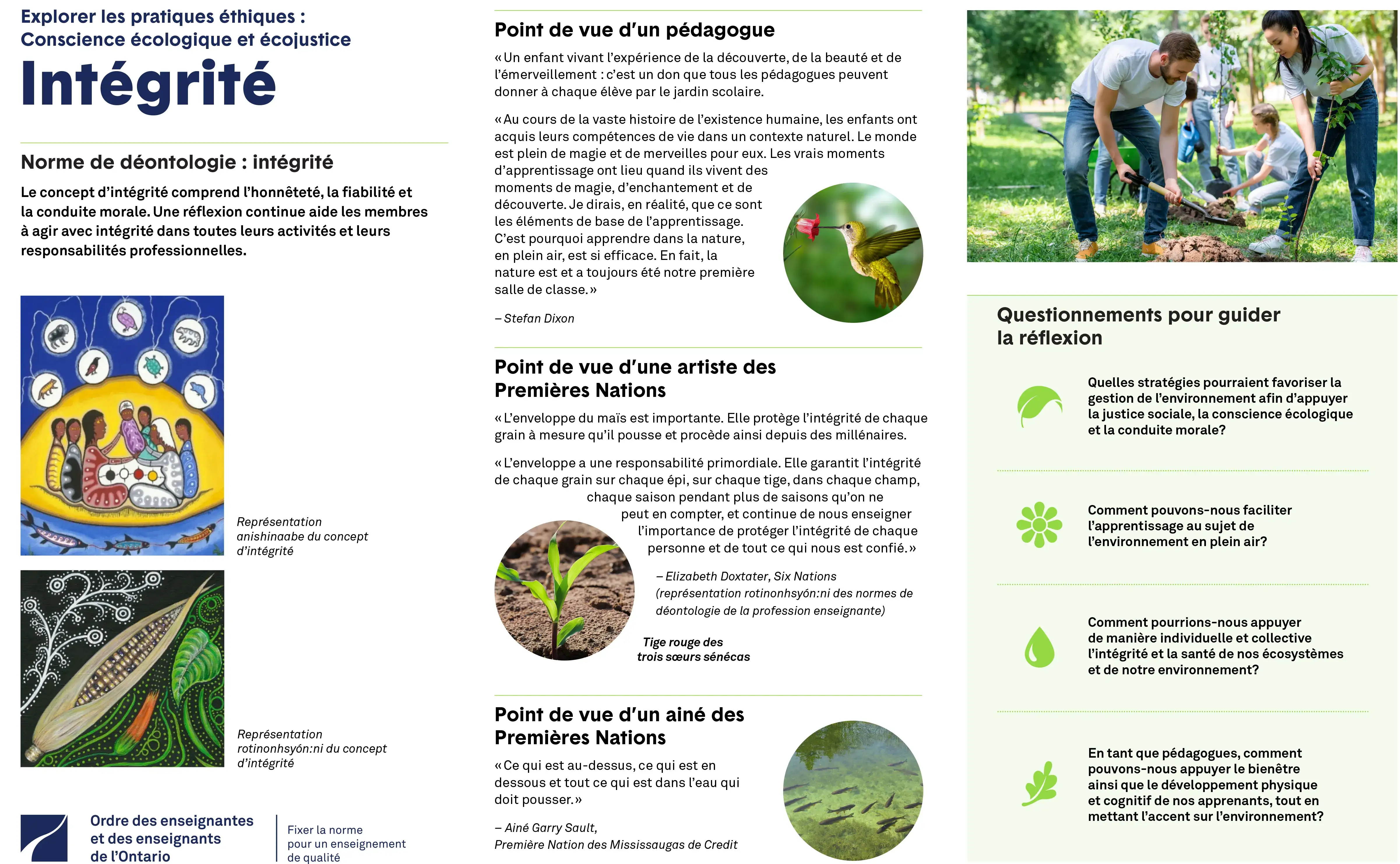 Explorer les pratiques éthiques :
Conscience écologique et écojustice

Intégrité

Norme de déontologie : intégrité

Le concept d'intégrité comprend l'honnêteté, la fiabilité et la conduite morale. Une réflexion continue aide les membres à agir avec intégrité dans toutes leurs activités et leurs responsabilités professionnelles.

Représentation anishinaabe du concept d'intégrité

Représentation rotinonhsyón:ni du concept d'intégrité

Ordre des enseignantes et des enseignants de l'Ontario

Fixer la norme pour un enseignement de qualité

Point de vue d'un pédagogue

« Un enfant vivant l'expérience de la découverte, de la beauté et de l'émerveillement : c'est un don que tous les pédagogues peuvent donner à chaque élève par le jardin scolaire.

« Au cours de la vaste histoire de l'existence humaine, les enfants ont acquis leurs compétences de vie dans un contexte naturel. Le monde est plein de magie et de merveilles pour eux. Les vrais moments d'apprentissage ont lieu quand ils vivent des moments de magie, d'enchantement et de découverte. Je dirais, en réalité, que ce sont les éléments de base de l'apprentissage. C'est pourquoi apprendre dans la nature, en plein air, est si efficace. En fait, la nature est et a toujours été notre première salle de classe. »

– Stefan Dixon

Point de vue d'une artiste des Premières Nations

« L'enveloppe du maïs est importante. Elle protège l'intégrité de chaque grain à mesure qu'il pousse et procède ainsi depuis des millénaires.

« L'enveloppe a une responsabilité primordiale. Elle garantit l'intégrité de chaque grain sur chaque épi, sur chaque tige, dans chaque champ, chaque saison pendant plus de saisons qu'on ne peut en compter, et continue de nous enseigner l'importance de protéger l'intégrité de chaque personne et de tout ce qui nous est confié. »

– Elizabeth Doxtater, Six Nations (représentation rotinonhsyón:ni des normes de déontologie de la profession enseignante)

Tige rouge des trois sœurs sénécas

Point de vue d'un ainé des Premières Nations

« Ce qui est au-dessus, ce qui est en dessous et tout ce qui est dans l'eau qui doit pousser. »

– Ainé Garry Sault, Première Nation des Mississaugas de Credit

Questionnements pour guider la réflexion

Quelles stratégies pourraient favoriser la gestion de l'environnement afin d'appuyer la justice sociale, la conscience écologique et la conduite morale?

Comment pouvons-nous faciliter l'apprentissage au sujet de l'environnement en plein air?

Comment pourrions-nous appuyer de manière individuelle et collective l'intégrité et la santé de nos écosystèmes et de notre environnement?

En tant que pédagogues, comment pouvons-nous appuyer le bienêtre ainsi que le développement physique et cognitif de nos apprenants, tout en mettant l'accent sur l'environnement?